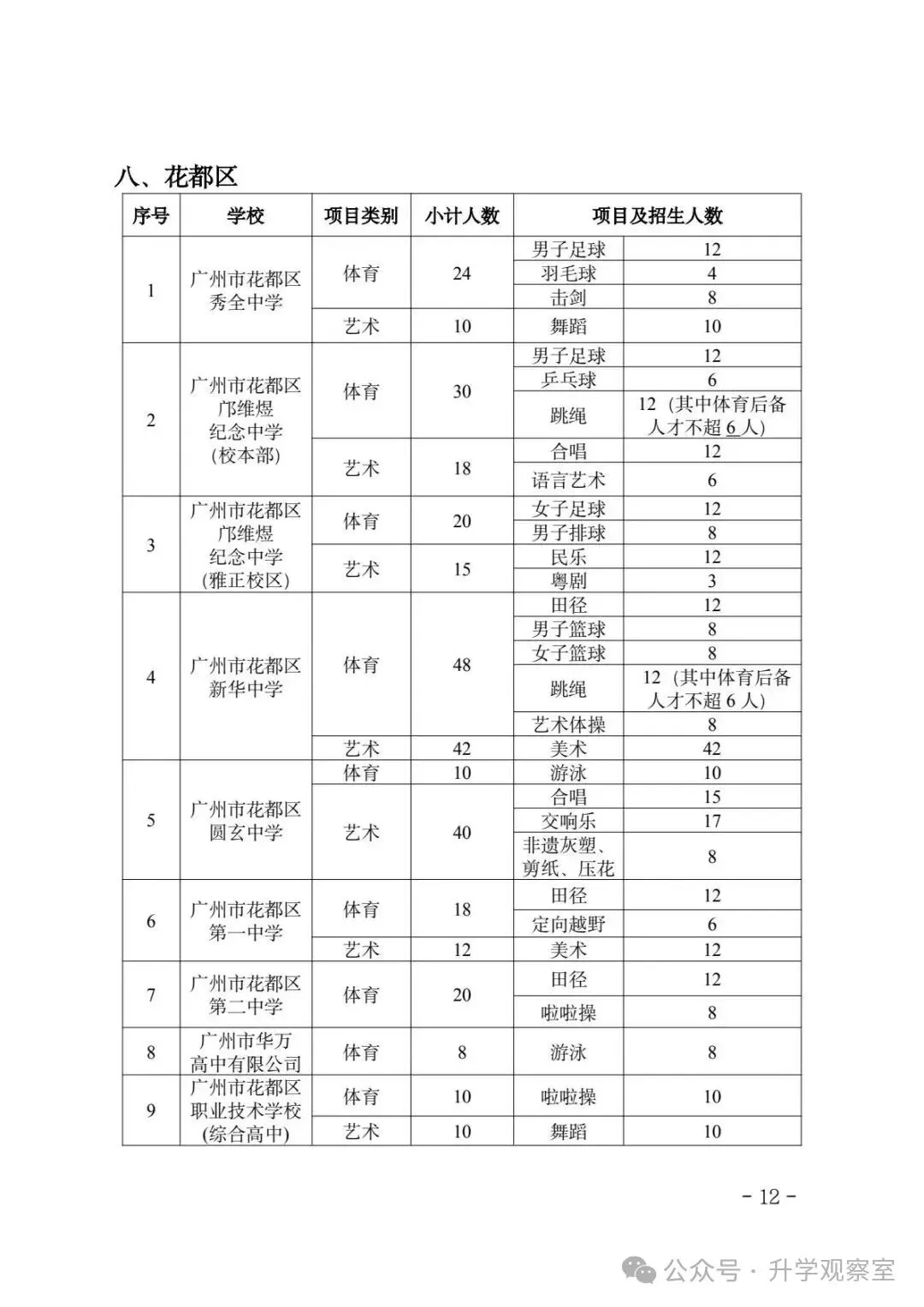 八、花都区

| 序号 | 学校 | 项目类别 | 小计人数 | 项目及招生人数 | |
|---|---|---|---|---|---|
| 1 | 广州市花都区秀全中学 | 体育 | 24 | 男子足球 | 12 |
| | | | | 羽毛球 | 4 |
| | | | | 击剑 | 8 |
| | | 艺术 | 10 | 舞蹈 | 10 |
| 2 | 广州市花都区邝维煜纪念中学（校本部） | 体育 | 30 | 男子足球 | 12 |
| | | | | 乒乓球 | 6 |
| | | | | 跳绳 | 12（其中体育后备人才不超6人） |
| | | 艺术 | 18 | 合唱 | 12 |
| | | | | 语言艺术 | 6 |
| 3 | 广州市花都区邝维煜纪念中学（雅正校区） | 体育 | 20 | 女子足球 | 12 |
| | | | | 男子排球 | 8 |
| | | 艺术 | 15 | 民乐 | 12 |
| | | | | 粤剧 | 3 |
| 4 | 广州市花都区新华中学 | 体育 | 48 | 田径 | 12 |
| | | | | 男子篮球 | 8 |
| | | | | 女子篮球 | 8 |
| | | | | 跳绳 | 12（其中体育后备人才不超6人） |
| | | | | 艺术体操 | 8 |
| | | 艺术 | 42 | 美术 | 42 |
| 5 | 广州市花都区圆玄中学 | 体育 | 10 | 游泳 | 10 |
| | | 艺术 | 40 | 合唱 | 15 |
| | | | | 交响乐 | 17 |
| | | | | 非遗灰塑、剪纸、压花 | 8 |
| 6 | 广州市花都区第一中学 | 体育 | 18 | 田径 | 12 |
| | | | | 定向越野 | 6 |
| | | 艺术 | 12 | 美术 | 12 |
| 7 | 广州市花都区第二中学 | 体育 | 20 | 田径 | 12 |
| | | | | 啦啦操 | 8 |
| 8 | 广州市华万高中有限公司 | 体育 | 8 | 游泳 | 8 |
| 9 | 广州市花都区职业技术学校（综合高中） | 体育 | 10 | 啦啦操 | 10 |
| | | 艺术 | 10 | 舞蹈 | 10 |

- 12 -

公众号 · 升学观察室